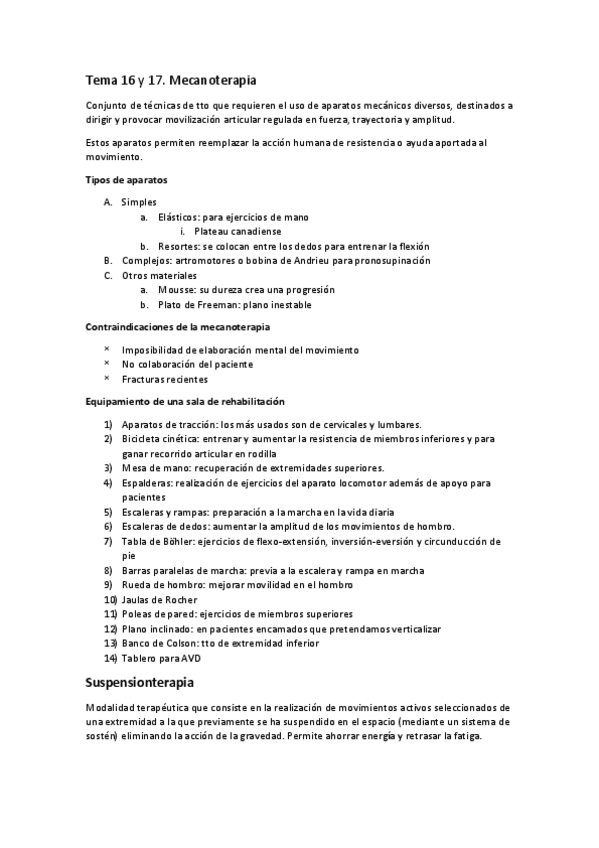 Tema 16 y 17. Mecanoterapia

Conjunto de técnicas de tto que requieren el uso de aparatos mecánicos diversos, destinados a dirigir y provocar movilización articular regulada en fuerza, trayectoria y amplitud.

Estos aparatos permiten reemplazar la acción humana de resistencia o ayuda aportada al movimiento.

Tipos de aparatos

A. Simples
a. Elásticos: para ejercicios de mano
i. Plateau canadiense
b. Resortes: se colocan entre los dedos para entrenar la flexión
B. Complejos: artromotores o bobina de Andrieu para pronosupinación
C. Otros materiales
a. Mousse: su dureza crea una progresión
b. Plato de Freeman: plano inestable

Contraindicaciones de la mecanoterapia

× Imposibilidad de elaboración mental del movimiento
× No colaboración del paciente
× Fracturas recientes

Equipamiento de una sala de rehabilitación

1) Aparatos de tracción: los más usados son de cervicales y lumbares.
2) Bicicleta cinética: entrenar y aumentar la resistencia de miembros inferiores y para ganar recorrido articular en rodilla
3) Mesa de mano: recuperación de extremidades superiores.
4) Espalderas: realización de ejercicios del aparato locomotor además de apoyo para pacientes
5) Escaleras y rampas: preparación a la marcha en la vida diaria
6) Escaleras de dedos: aumentar la amplitud de los movimientos de hombro.
7) Tabla de Böhler: ejercicios de flexo-extensión, inversión-eversión y circunducción de pie
8) Barras paralelas de marcha: previa a la escalera y rampa en marcha
9) Rueda de hombro: mejorar movilidad en el hombro
10) Jaulas de Rocher
11) Poleas de pared: ejercicios de miembros superiores
12) Plano inclinado: en pacientes encamados que pretendamos verticalizar
13) Banco de Colson: tto de extremidad inferior
14) Tablero para AVD

Suspensionterapia

Modalidad terapéutica que consiste en la realización de movimientos activos seleccionados de una extremidad a la que previamente se ha suspendido en el espacio (mediante un sistema de sostén) eliminando la acción de la gravedad. Permite ahorrar energía y retrasar la fatiga.